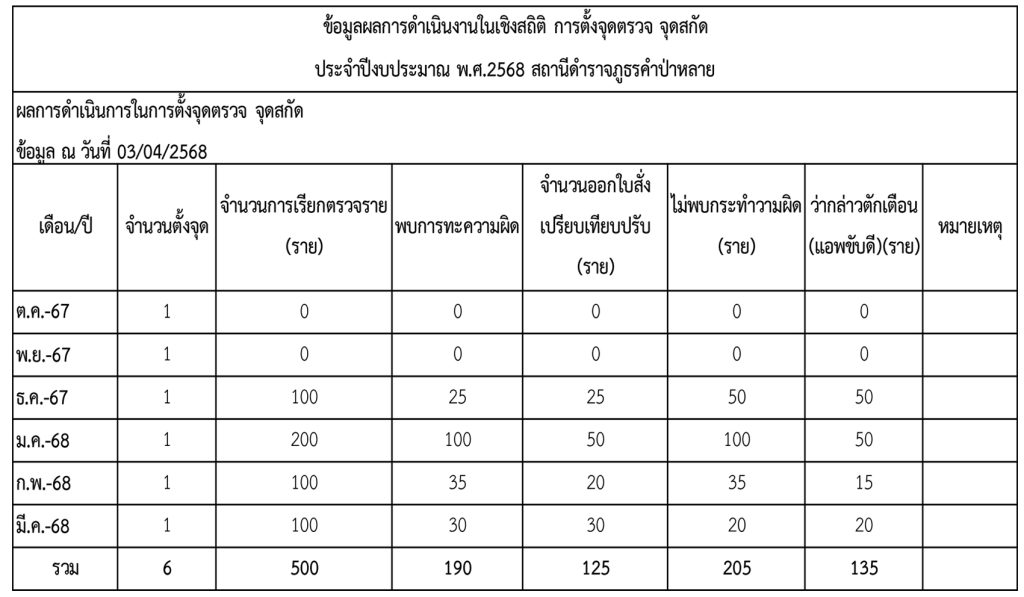 ข้อมูลผลการดำเนินงานในเชิงสถิติ การตั้งจุดตรวจ จุดสกัด

ประจำปีงบประมาณ พ.ศ.2568 สถานีตำรวจภูธรคำป่าหลาย

ผลการดำเนินการในการตั้งจุดตรวจ จุดสกัด

ข้อมูล ณ วันที่ 03/04/2568

| เดือน/ปี | จำนวนตั้งจุด | จำนวนการเรียกตรวจราย (ราย) | พบการทะความผิด | จำนวนออกใบสั่ง เปรียบเทียบปรับ (ราย) | ไม่พบกระทำวามผิด (ราย) | ว่ากล่าวตักเตือน (แอพขับดี)(ราย) | หมายเหตุ |
|---|---|---|---|---|---|---|---|
| ต.ค.-67 | 1 | 0 | 0 | 0 | 0 | 0 | |
| พ.ย.-67 | 1 | 0 | 0 | 0 | 0 | 0 | |
| ธ.ค.-67 | 1 | 100 | 25 | 25 | 50 | 50 | |
| ม.ค.-68 | 1 | 200 | 100 | 50 | 100 | 50 | |
| ก.พ.-68 | 1 | 100 | 35 | 20 | 35 | 15 | |
| มี.ค.-68 | 1 | 100 | 30 | 30 | 20 | 20 | |
| รวม | 6 | 500 | 190 | 125 | 205 | 135 | |